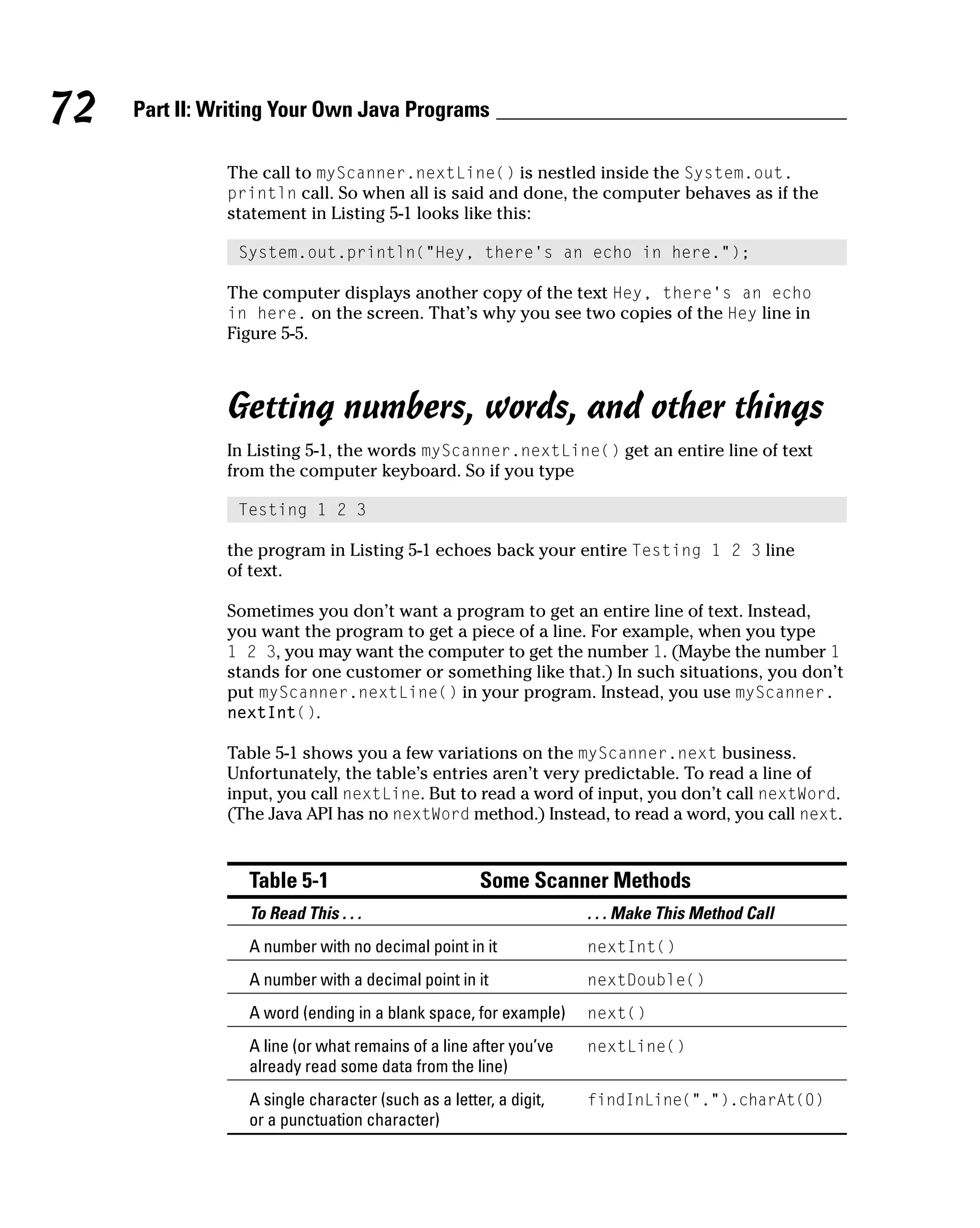 72 Part II: Writing Your Own Java Programs

The call to myScanner.nextLine() is nestled inside the System.out.println call. So when all is said and done, the computer behaves as if the statement in Listing 5-1 looks like this:

System.out.println("Hey, there's an echo in here.");

The computer displays another copy of the text Hey, there's an echo in here. on the screen. That's why you see two copies of the Hey line in Figure 5-5.

Getting numbers, words, and other things

In Listing 5-1, the words myScanner.nextLine() get an entire line of text from the computer keyboard. So if you type

Testing 1 2 3

the program in Listing 5-1 echoes back your entire Testing 1 2 3 line of text.

Sometimes you don't want a program to get an entire line of text. Instead, you want the program to get a piece of a line. For example, when you type 1 2 3, you may want the computer to get the number 1. (Maybe the number 1 stands for one customer or something like that.) In such situations, you don't put myScanner.nextLine() in your program. Instead, you use myScanner.nextInt().

Table 5-1 shows you a few variations on the myScanner.next business. Unfortunately, the table's entries aren't very predictable. To read a line of input, you call nextLine. But to read a word of input, you don't call nextWord. (The Java API has no nextWord method.) Instead, to read a word, you call next.

Table 5-1 Some Scanner Methods

| To Read This . . . | . . . Make This Method Call |
|---|---|
| A number with no decimal point in it | nextInt() |
| A number with a decimal point in it | nextDouble() |
| A word (ending in a blank space, for example) | next() |
| A line (or what remains of a line after you've already read some data from the line) | nextLine() |
| A single character (such as a letter, a digit, or a punctuation character) | findInLine(".").charAt(0) |